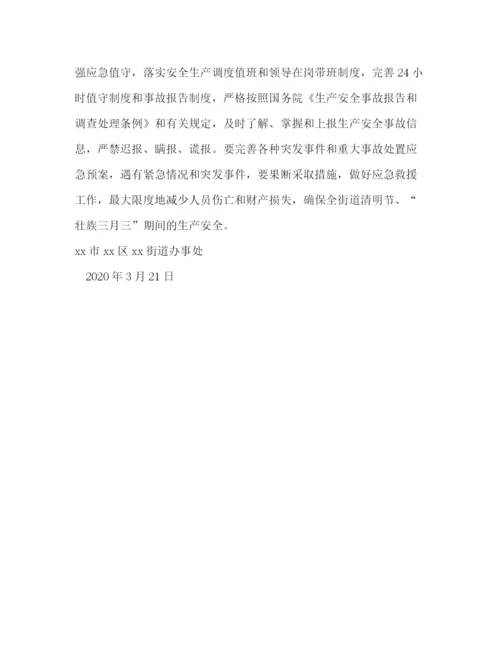 强应急值守，落实安全生产调度值班和领导在岗带班制度，完善 24 小时值守制度和事故报告制度，严格按照国务院《生产安全事故报告和调查处理条例》和有关规定，及时了解、掌握和上报生产安全事故信息，严禁迟报、瞒报、谎报。要完善各种突发事件和重大事故处置应急预案，遇有紧急情况和突发事件，要果断采取措施，做好应急救援工作，最大限度地减少人员伤亡和财产损失，确保全街道清明节、“壮族三月三”期间的生产安全。

xx 市 xx 区 xx 街道办事处

2020 年 3 月 21 日